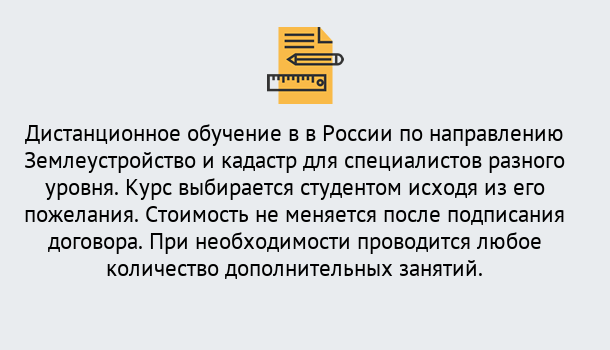 Дистанционное обучение в в России по направлению Землеустройство и кадастр для специалистов разного уровня. Курс выбирается студентом исходя из его пожелания. Стоимость не меняется после подписания договора. При необходимости проводится любое количество дополнительных занятий.